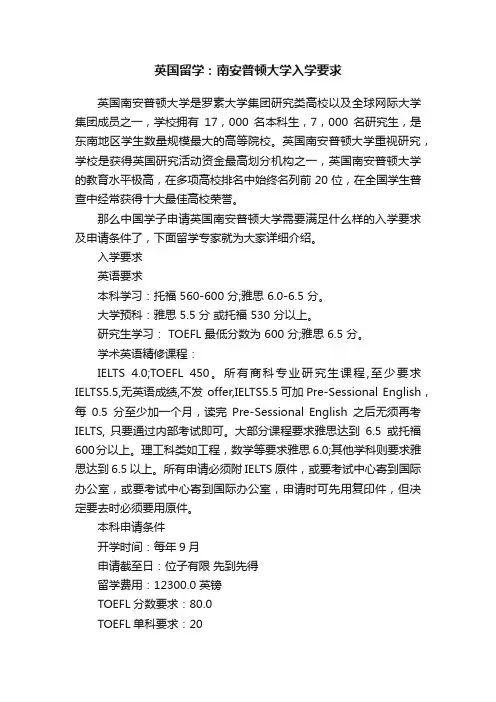 英国留学：南安普顿大学入学要求

英国南安普顿大学是罗素大学集团研究类高校以及全球网际大学集团成员之一，学校拥有 17，000 名本科生，7，000 名研究生，是东南地区学生数量规模最大的高等院校。英国南安普顿大学重视研究，学校是获得英国研究活动资金最高划分机构之一，英国南安普顿大学的教育水平极高，在多项高校排名中始终名列前 20 位，在全国学生普查中经常获得十大最佳高校荣誉。

那么中国学子申请英国南安普顿大学需要满足什么样的入学要求及申请条件了，下面留学专家就为大家详细介绍。

入学要求

英语要求

本科学习：托福 560-600 分;雅思 6.0-6.5 分。

大学预科：雅思 5.5 分 或托福 530 分以上。

研究生学习： TOEFL 最低分数为 600 分;雅思 6.5 分。

学术英语精修课程：

IELTS 4.0;TOEFL 450。所有商科专业研究生课程,至少要求 IELTS5.5,无英语成绩,不发 offer,IELTS5.5 可加 Pre-Sessional English，每 0.5 分至少加一个月，读完 Pre-Sessional English 之后无须再考 IELTS, 只要通过内部考试即可。大部分课程要求雅思达到 6.5 或托福 600分以上。理工科类如工程，数学等要求雅思 6.0;其他学科则要求雅思达到 6.5 以上。所有申请必须附 IELTS 原件，或要考试中心寄到国际办公室，或要考试中心寄到国际办公室，申请时可先用复印件，但决定要去时必须要用原件。

本科申请条件

开学时间：每年 9 月

申请截至日：位子有限 先到先得

留学费用：12300.0 英镑

TOEFL 分数要求：80.0

TOEFL 单科要求：20